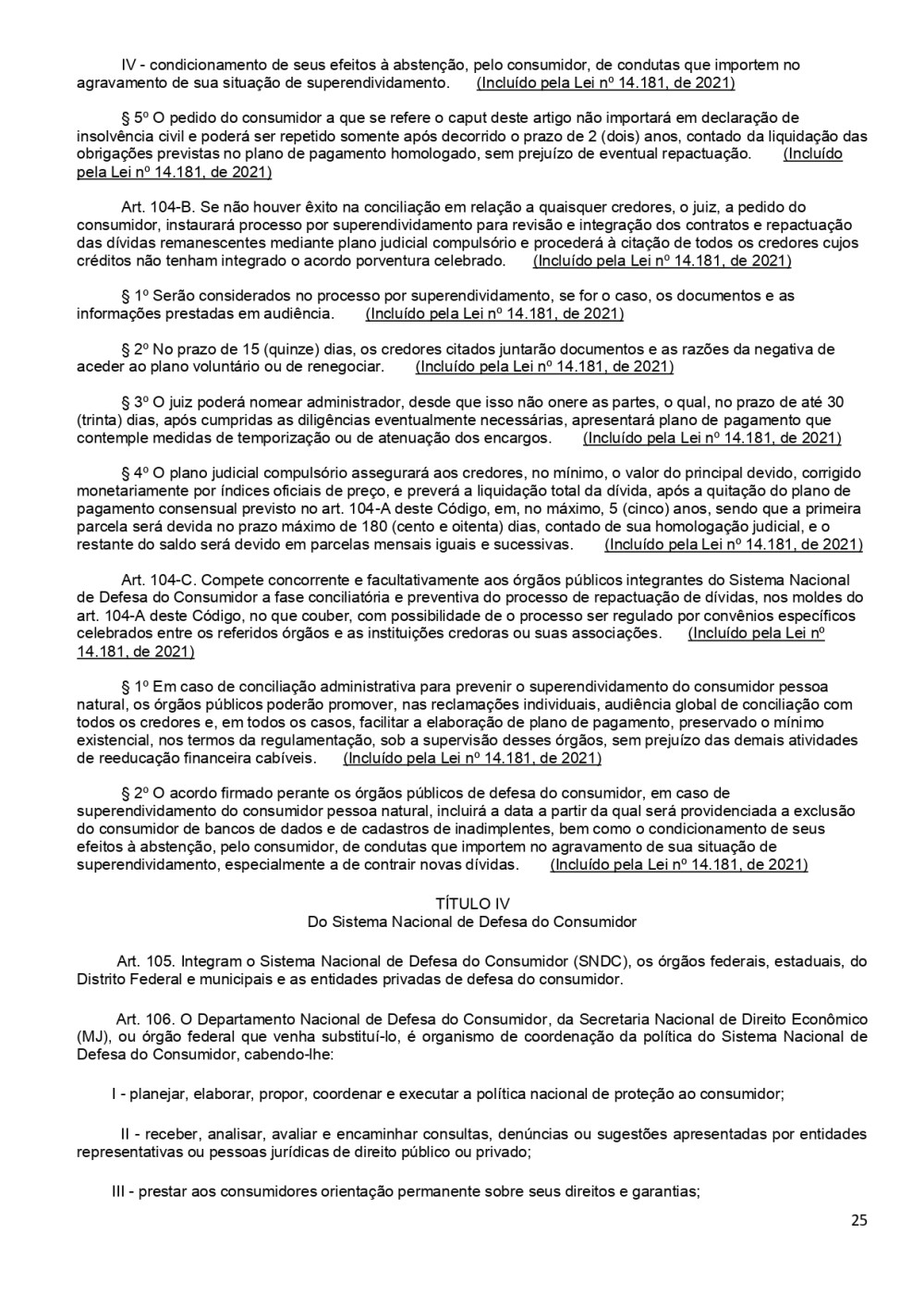 IV - condicionamento de seus efeitos à abstenção, pelo consumidor, de condutas que importem no agravamento de sua situação de superendividamento. (Incluído pela Lei nº 14.181, de 2021)

§ 5º O pedido do consumidor a que se refere o caput deste artigo não importará em declaração de insolvência civil e poderá ser repetido somente após decorrido o prazo de 2 (dois) anos, contado da liquidação das obrigações previstas no plano de pagamento homologado, sem prejuízo de eventual repactuação. (Incluído pela Lei nº 14.181, de 2021)

Art. 104-B. Se não houver êxito na conciliação em relação a quaisquer credores, o juiz, a pedido do consumidor, instaurará processo por superendividamento para revisão e integração dos contratos e repactuação das dívidas remanescentes mediante plano judicial compulsório e procederá à citação de todos os credores cujos créditos não tenham integrado o acordo porventura celebrado. (Incluído pela Lei nº 14.181, de 2021)

§ 1º Serão considerados no processo por superendividamento, se for o caso, os documentos e as informações prestadas em audiência. (Incluído pela Lei nº 14.181, de 2021)

§ 2º No prazo de 15 (quinze) dias, os credores citados juntarão documentos e as razões da negativa de aceder ao plano voluntário ou de renegociar. (Incluído pela Lei nº 14.181, de 2021)

§ 3º O juiz poderá nomear administrador, desde que isso não onere as partes, o qual, no prazo de até 30 (trinta) dias, após cumpridas as diligências eventualmente necessárias, apresentará plano de pagamento que contemple medidas de temporização ou de atenuação dos encargos. (Incluído pela Lei nº 14.181, de 2021)

§ 4º O plano judicial compulsório assegurará aos credores, no mínimo, o valor do principal devido, corrigido monetariamente por índices oficiais de preço, e preverá a liquidação total da dívida, após a quitação do plano de pagamento consensual previsto no art. 104-A deste Código, em, no máximo, 5 (cinco) anos, sendo que a primeira parcela será devida no prazo máximo de 180 (cento e oitenta) dias, contado de sua homologação judicial, e o restante do saldo será devido em parcelas mensais iguais e sucessivas. (Incluído pela Lei nº 14.181, de 2021)

Art. 104-C. Compete concorrente e facultativamente aos órgãos públicos integrantes do Sistema Nacional de Defesa do Consumidor a fase conciliatória e preventiva do processo de repactuação de dívidas, nos moldes do art. 104-A deste Código, no que couber, com possibilidade de o processo ser regulado por convênios específicos celebrados entre os referidos órgãos e as instituições credoras ou suas associações. (Incluído pela Lei nº 14.181, de 2021)

§ 1º Em caso de conciliação administrativa para prevenir o superendividamento do consumidor pessoa natural, os órgãos públicos poderão promover, nas reclamações individuais, audiência global de conciliação com todos os credores e, em todos os casos, facilitar a elaboração de plano de pagamento, preservado o mínimo existencial, nos termos da regulamentação, sob a supervisão desses órgãos, sem prejuízo das demais atividades de reeducação financeira cabíveis. (Incluído pela Lei nº 14.181, de 2021)

§ 2º O acordo firmado perante os órgãos públicos de defesa do consumidor, em caso de superendividamento do consumidor pessoa natural, incluirá a data a partir da qual será providenciada a exclusão do consumidor de bancos de dados e de cadastros de inadimplentes, bem como o condicionamento de seus efeitos à abstenção, pelo consumidor, de condutas que importem no agravamento de sua situação de superendividamento, especialmente a de contrair novas dívidas. (Incluído pela Lei nº 14.181, de 2021)

TÍTULO IV
Do Sistema Nacional de Defesa do Consumidor

Art. 105. Integram o Sistema Nacional de Defesa do Consumidor (SNDC), os órgãos federais, estaduais, do Distrito Federal e municipais e as entidades privadas de defesa do consumidor.

Art. 106. O Departamento Nacional de Defesa do Consumidor, da Secretaria Nacional de Direito Econômico (MJ), ou órgão federal que venha substituí-lo, é organismo de coordenação da política do Sistema Nacional de Defesa do Consumidor, cabendo-lhe:

I - planejar, elaborar, propor, coordenar e executar a política nacional de proteção ao consumidor;

II - receber, analisar, avaliar e encaminhar consultas, denúncias ou sugestões apresentadas por entidades representativas ou pessoas jurídicas de direito público ou privado;

III - prestar aos consumidores orientação permanente sobre seus direitos e garantias;

25